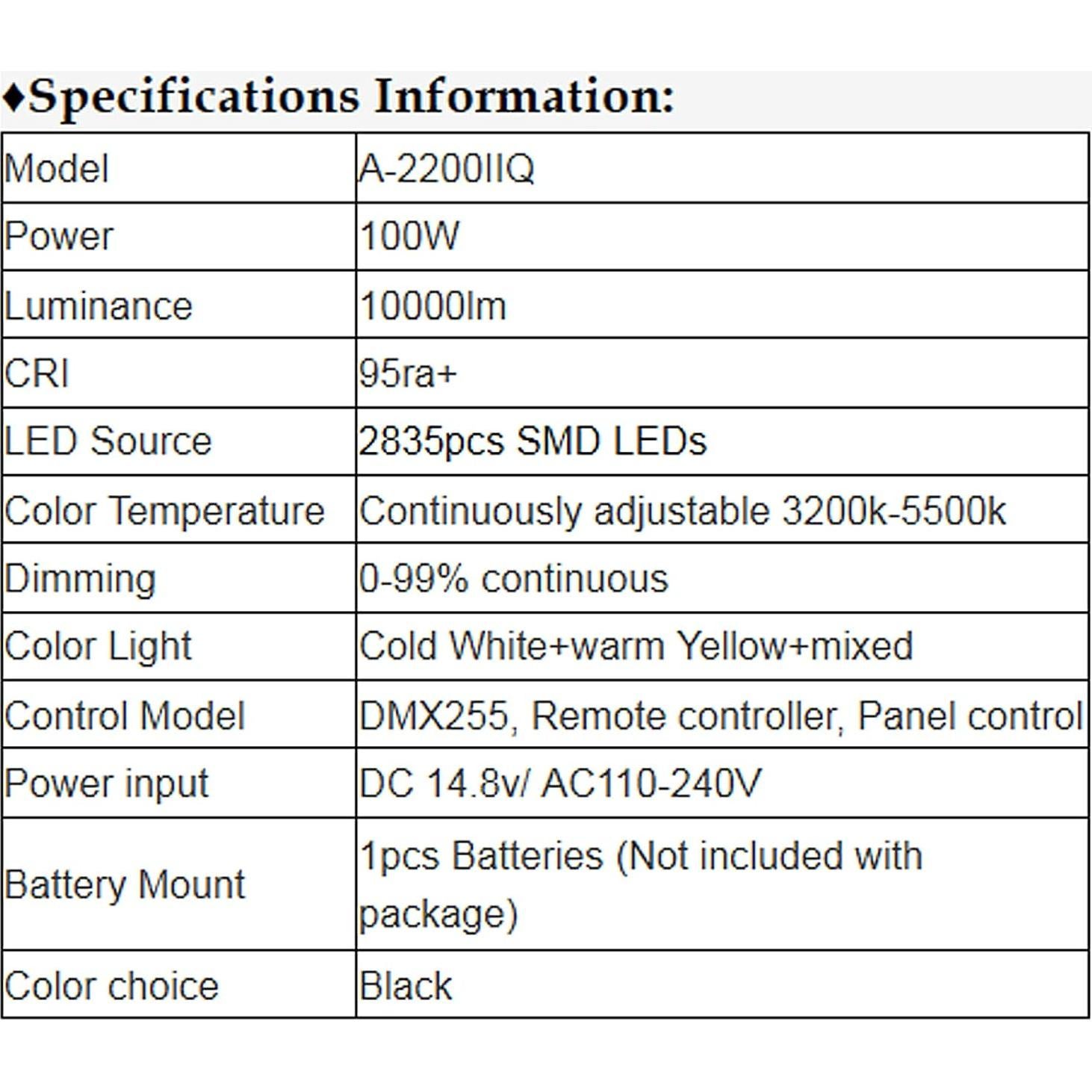 ♦Specifications Information:

| Model | A-2200IIQ |
|---|---|
| Power | 100W |
| Luminance | 10000lm |
| CRI | 95ra+ |
| LED Source | 2835pcs SMD LEDs |
| Color Temperature | Continuously adjustable 3200k-5500k |
| Dimming | 0-99% continuous |
| Color Light | Cold White+warm Yellow+mixed |
| Control Model | DMX255, Remote controller, Panel control |
| Power input | DC 14.8v/ AC110-240V |
| Battery Mount | 1pcs Batteries (Not included with package) |
| Color choice | Black |